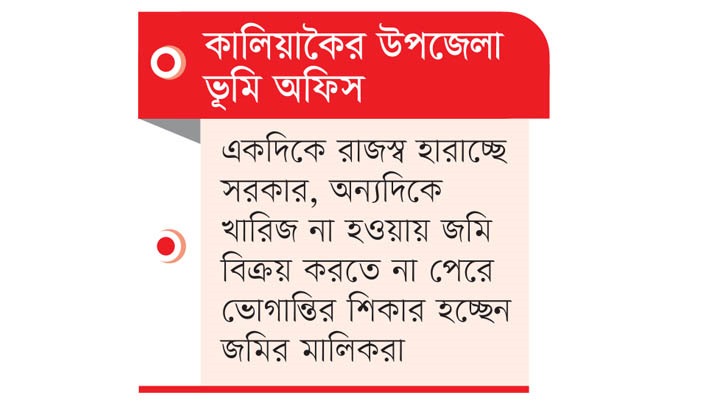 কালিয়াকৈর উপজেলা ভূমি অফিস

একদিকে রাজস্ব হারাচ্ছে সরকার, অন্যদিকে খারিজ না হওয়ায় জমি বিক্রয় করতে না পেরে ভোগান্তির শিকার হচ্ছেন জমির মালিকরা